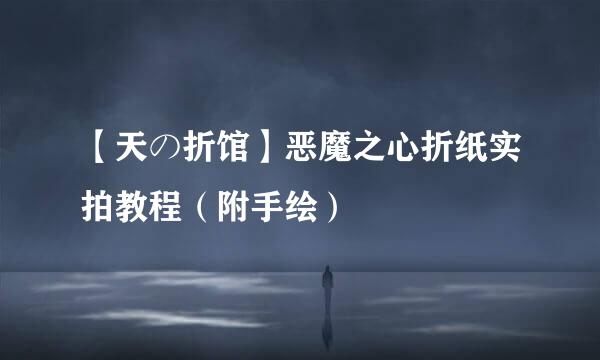 【天の折馆】恶魔之心折纸实拍教程（附手绘）